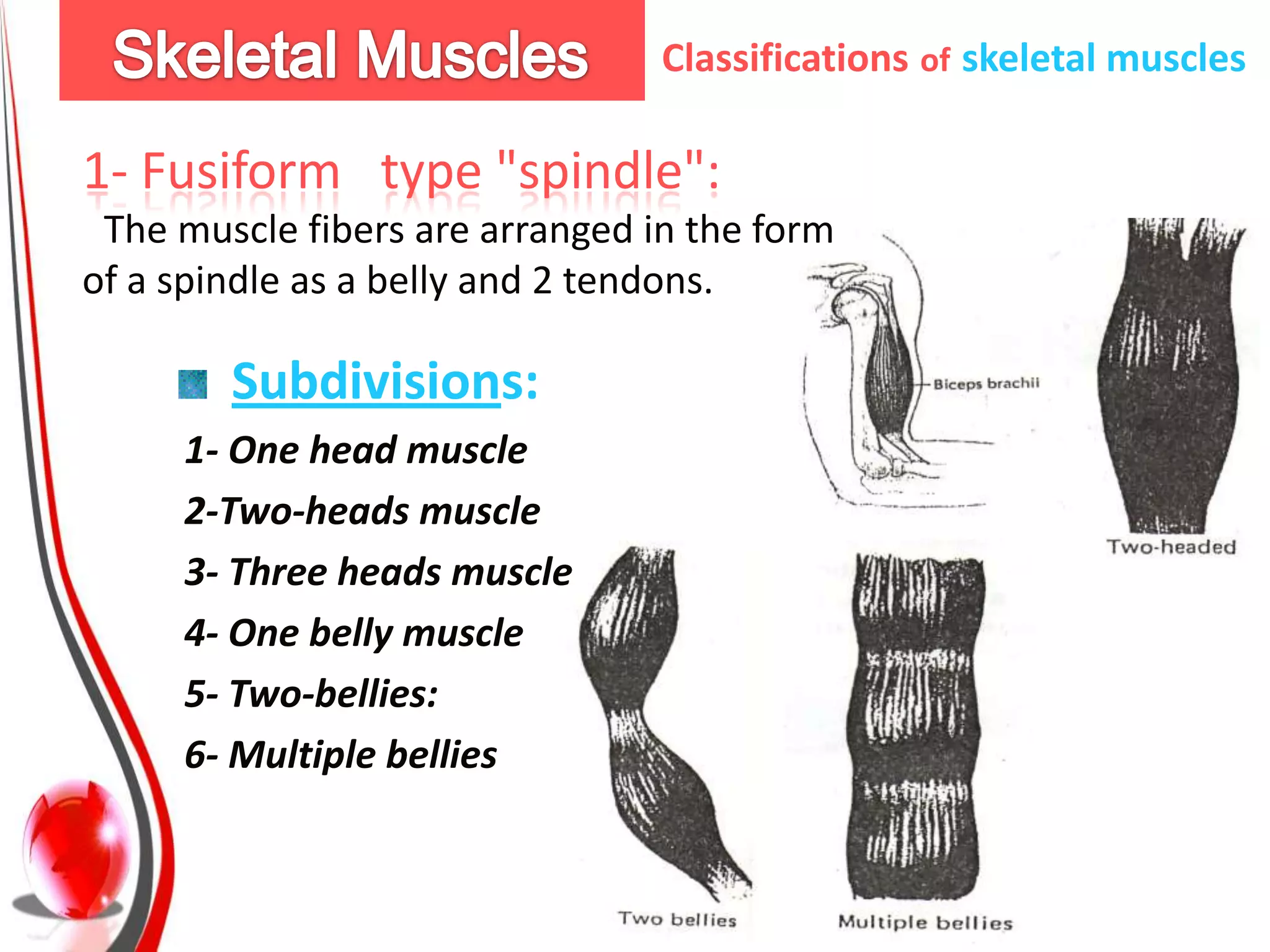 Skeletal Muscles

Classifications of skeletal muscles

1- Fusiform type "spindle":

The muscle fibers are arranged in the form of a spindle as a belly and 2 tendons.

Subdivisions:

1- One head muscle

2-Two-heads muscle

3- Three heads muscle

4- One belly muscle

5- Two-bellies:

6- Multiple bellies

Biceps brachii

Two-headed

Two bellies

Multiple bellies